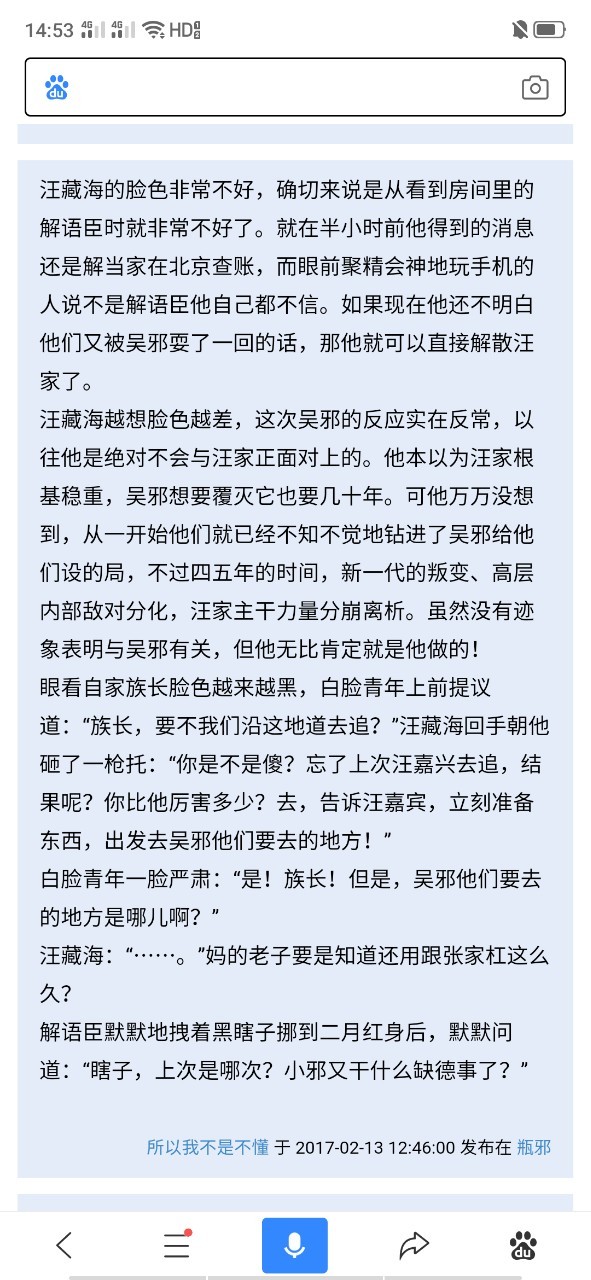 14:53 4G 4G HD

汪藏海的脸色非常不好，确切来说是从看到房间里的解语臣时就非常不好了。就在半小时前他得到的消息还是解当家在北京查账，而眼前聚精会神地玩手机的人说不是解语臣他自己都不信。如果现在他还不明白他们又被吴邪耍了一回的话，那他就可以直接解散汪家了。
汪藏海越想脸色越差，这次吴邪的反应实在反常，以往他是绝对不会与汪家正面对上的。他本以为汪家根基稳重，吴邪想要覆灭它也要几十年。可他万万没想到，从一开始他们就已经不知不觉地钻进了吴邪给他们设的局，不过四五年的时间，新一代的叛变、高层内部敌对分化，汪家主干力量分崩离析。虽然没有迹象表明与吴邪有关，但他无比肯定就是他做的！
眼看自家族长脸色越来越黑，白脸青年上前提议道：“族长，要不我们沿这地道去追？”汪藏海回手朝他砸了一枪托：“你是不是傻？忘了上次汪嘉兴去追，结果呢？你比他厉害多少？去，告诉汪嘉宾，立刻准备东西，出发去吴邪他们要去的地方！”
白脸青年一脸严肃：“是！族长！但是，吴邪他们要去的地方是哪儿啊？”
汪藏海：“……。”妈的老子要是知道还用跟张家杠这么久？
解语臣默默地拽着黑瞎子挪到二月红身后，默默问道：“瞎子，上次是哪次？小邪又干什么缺德事了？”

所以我不是不懂 于 2017-02-13 12:46:00 发布在 瓶邪